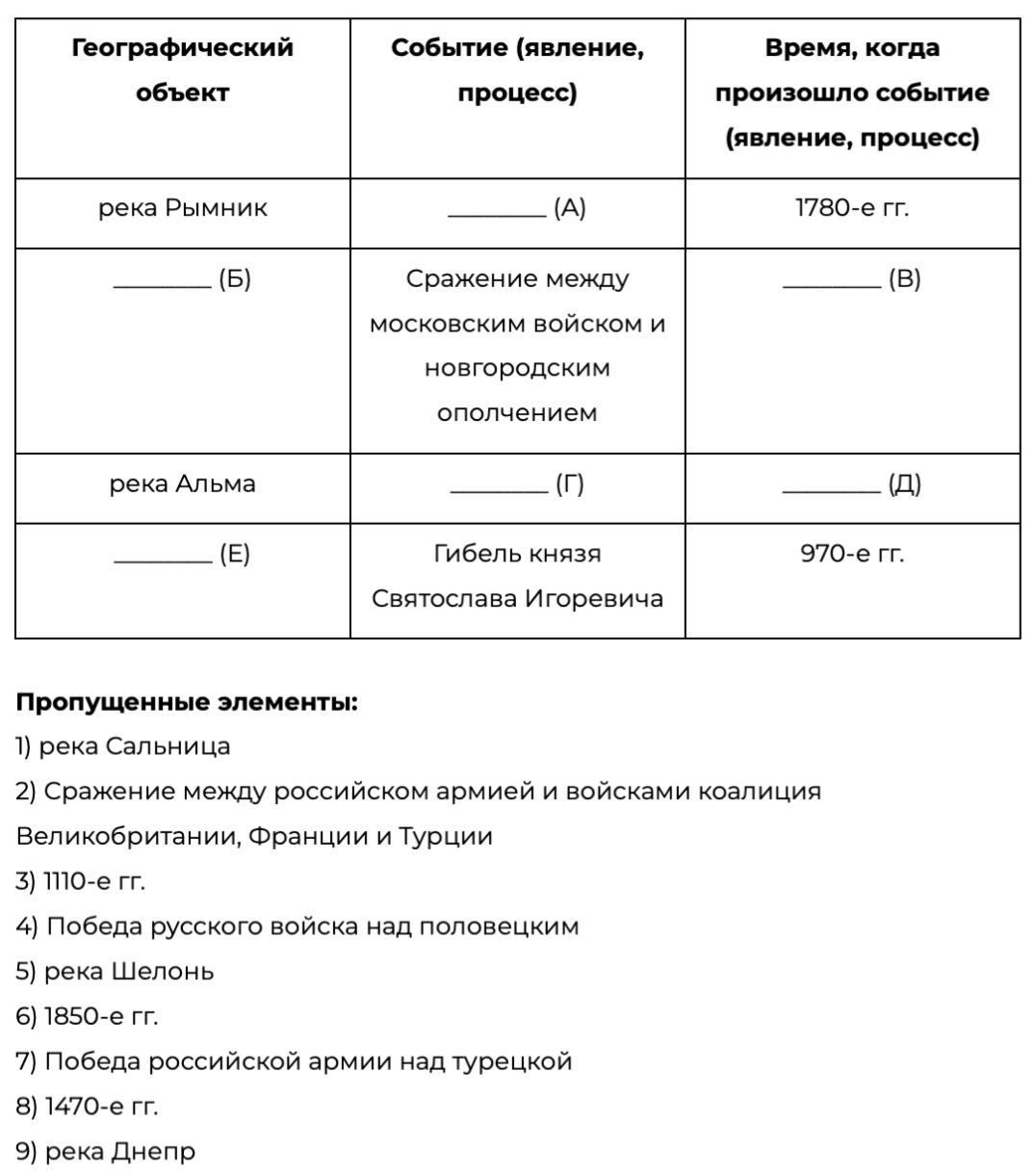 | Географический объект | Событие (явление, процесс) | Время, когда произошло событие (явление, процесс) |
|---|---|---|
| река Рымник | ________ (А) | 1780-е гг. |
| ________ (Б) | Сражение между московским войском и новгородским ополчением | ________ (В) |
| река Альма | ________ (Г) | ________ (Д) |
| ________ (Е) | Гибель князя Святослава Игоревича | 970-е гг. |

**Пропущенные элементы:**

1) река Сальница

2) Сражение между российском армией и войсками коалиция Великобритании, Франции и Турции

3) 1110-е гг.

4) Победа русского войска над половецким

5) река Шелонь

6) 1850-е гг.

7) Победа российской армии над турецкой

8) 1470-е гг.

9) река Днепр